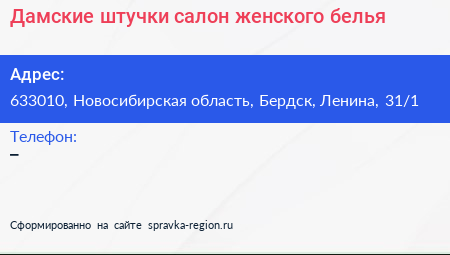 Дамские штучки салон женского белья

Адрес:
633010, Новосибирская область, Бердск, Ленина, 31/1

Телефон:
–

Сформированно на сайте spravka-region.ru